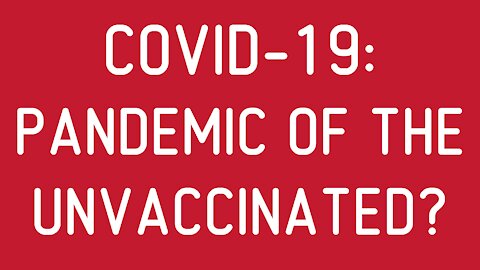 COVID-19: PANDEMIC OF THE UNVACCINATED?